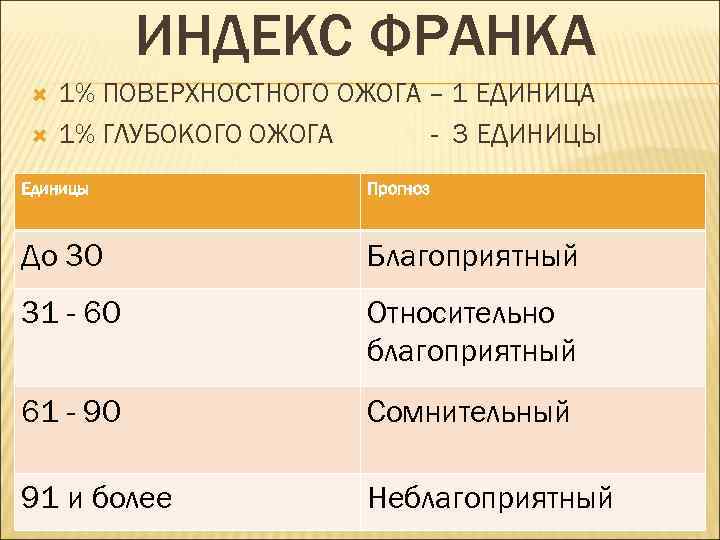 ИНДЕКС ФРАНКА

1% ПОВЕРХНОСТНОГО ОЖОГА – 1 ЕДИНИЦА
1% ГЛУБОКОГО ОЖОГА - 3 ЕДИНИЦЫ

| Единицы | Прогноз |
|---|---|
| До 30 | Благоприятный |
| 31 - 60 | Относительно благоприятный |
| 61 - 90 | Сомнительный |
| 91 и более | Неблагоприятный |